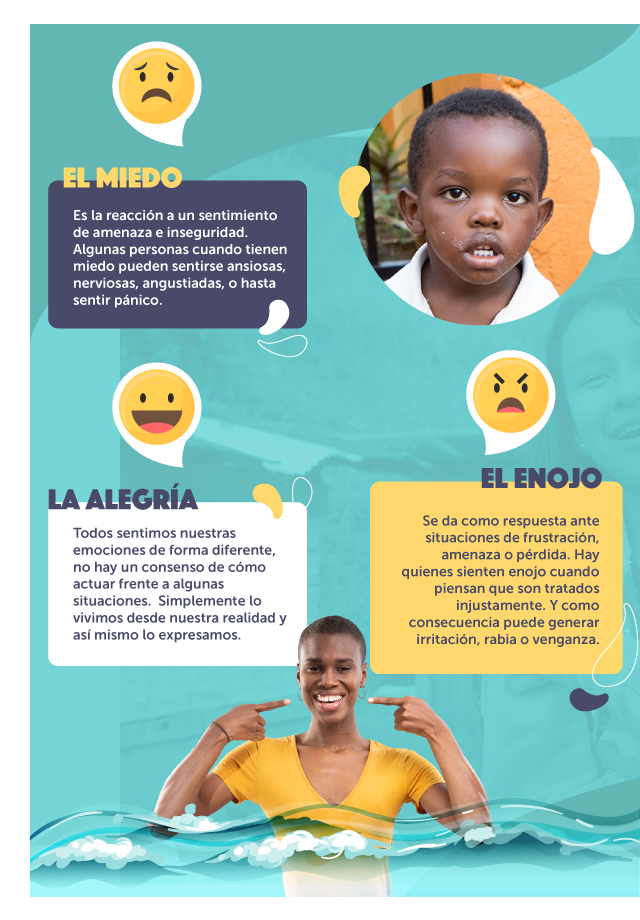 EL MIEDO

Es la reacción a un sentimiento de amenaza e inseguridad. Algunas personas cuando tienen miedo pueden sentirse ansiosas, nerviosas, angustiadas, o hasta sentir pánico.

LA ALEGRÍA

Todos sentimos nuestras emociones de forma diferente, no hay un consenso de cómo actuar frente a algunas situaciones. Simplemente lo vivimos desde nuestra realidad y así mismo lo expresamos.

EL ENOJO

Se da como respuesta ante situaciones de frustración, amenaza o pérdida. Hay quienes sienten enojo cuando piensan que son tratados injustamente. Y como consecuencia puede generar irritación, rabia o venganza.